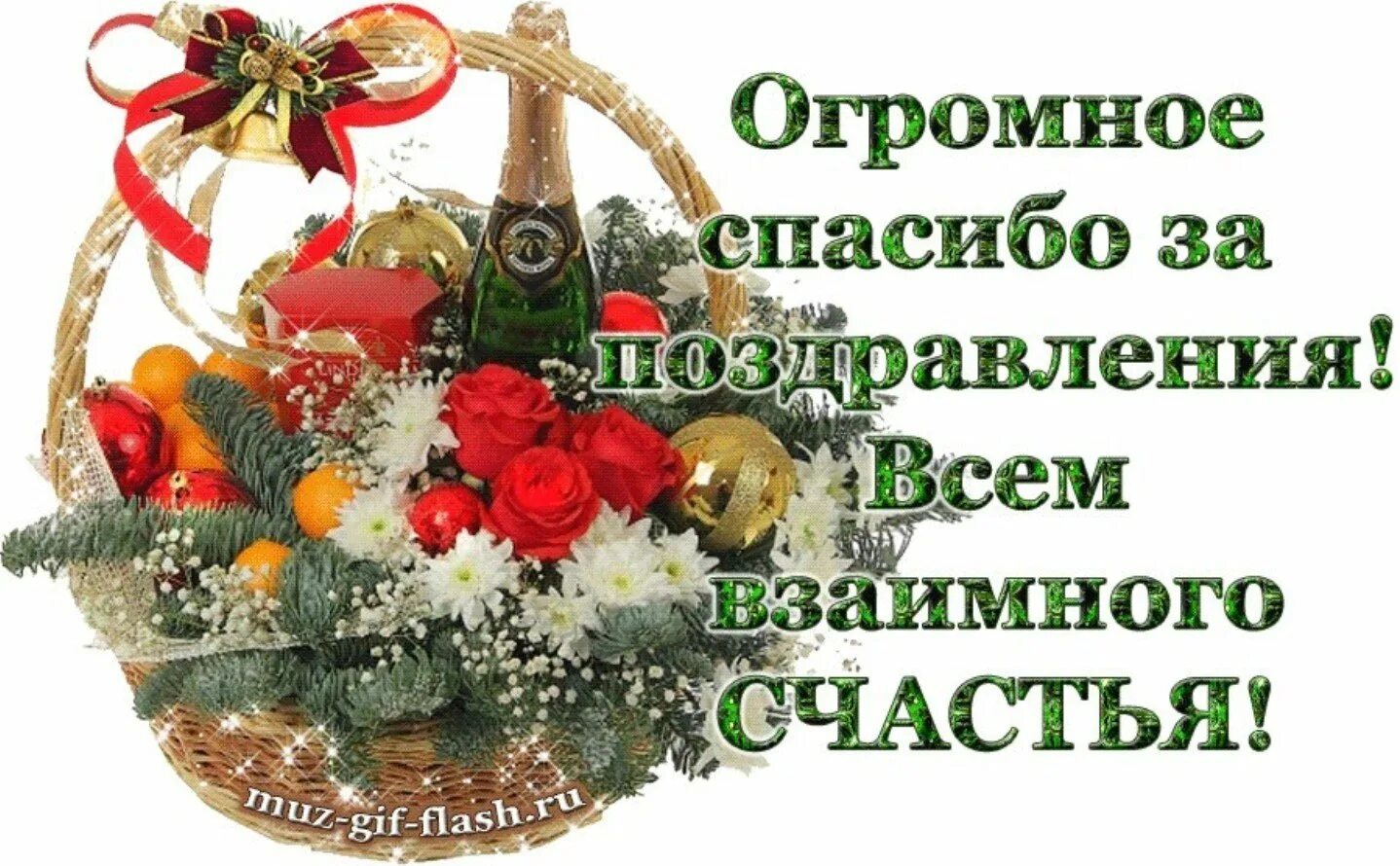 Огромное спасибо за поздравления! Всем взаимного СЧАСТЬЯ!

muz-gif-flash.ru